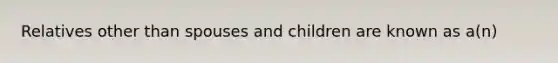 Relatives other than spouses and children are known as a(n)